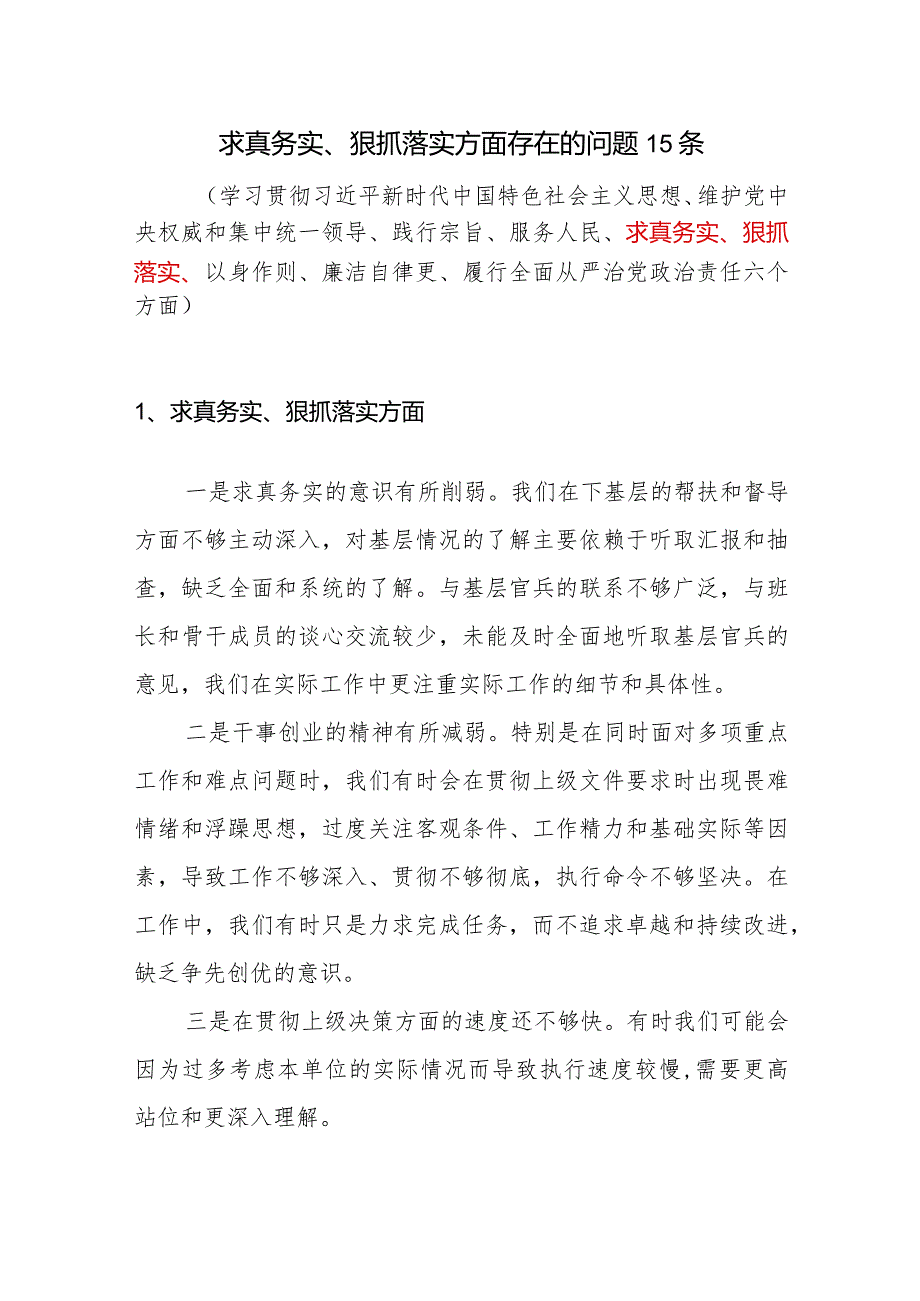 求真务实、狠抓落实方面存在的问题15条

（学习贯彻习近平新时代中国特色社会主义思想、维护党中央权威和集中统一领导、践行宗旨、服务人民、求真务实、狠抓落实、以身作则、廉洁自律更、履行全面从严治党政治责任六个方面）

1、求真务实、狠抓落实方面

一是求真务实的意识有所削弱。我们在下基层的帮扶和督导方面不够主动深入，对基层情况的了解主要依赖于听取汇报和抽查，缺乏全面和系统的了解。与基层官兵的联系不够广泛，与班长和骨干成员的谈心交流较少，未能及时全面地听取基层官兵的意见，我们在实际工作中更注重实际工作的细节和具体性。

二是干事创业的精神有所减弱。特别是在同时面对多项重点工作和难点问题时，我们有时会在贯彻上级文件要求时出现畏难情绪和浮躁思想，过度关注客观条件、工作精力和基础实际等因素，导致工作不够深入、贯彻不够彻底，执行命令不够坚决。在工作中，我们有时只是力求完成任务，而不追求卓越和持续改进，缺乏争先创优的意识。

三是在贯彻上级决策方面的速度还不够快。有时我们可能会因为过多考虑本单位的实际情况而导致执行速度较慢，需要更高站位和更深入理解。